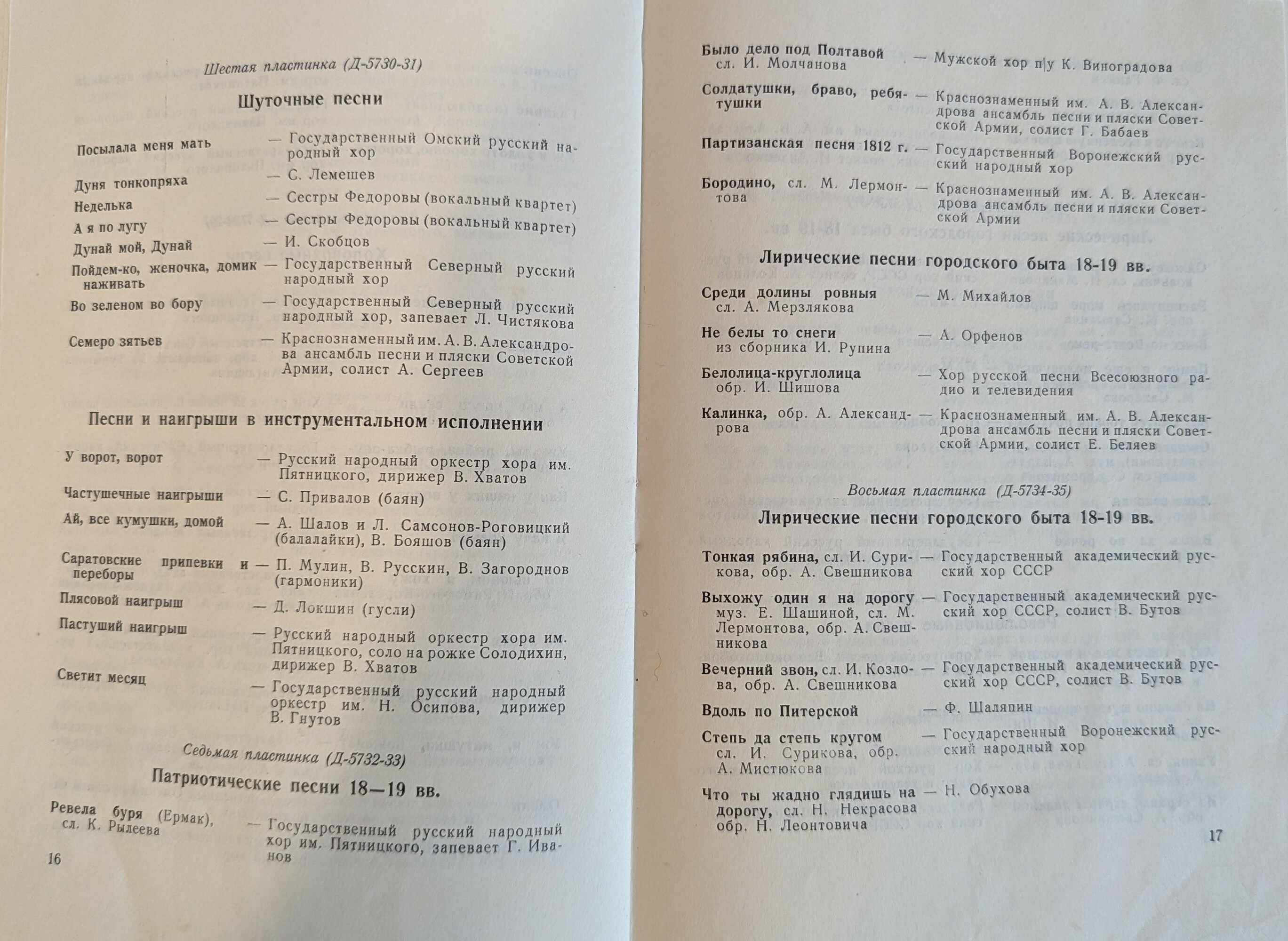 Шестая пластинка (Д-5730-31)

Шуточные песни

Посылала меня мать — Государственный Омский русский народный хор

Дуня тонкопряха — С. Лемешев

Неделька — Сестры Федоровы (вокальный квартет)

А я по лугу — Сестры Федоровы (вокальный квартет)

Дунай мой, Дунай — И. Скобцов

Пойдем-ко, женочка, домик наживать — Государственный Северный русский народный хор

Во зеленом во бору — Государственный Северный русский народный хор, запевает Л. Чистякова

Семеро зятьев — Краснознаменный им. А. В. Александрова ансамбль песни и пляски Советской Армии, солист А. Сергеев

Песни и наигрыши в инструментальном исполнении

У ворот, ворот — Русский народный оркестр хора им. Пятницкого, дирижер В. Хватов

Частушечные наигрыши — С. Привалов (баян)

Ай, все кумушки, домой — А. Шалов и Л. Самсонов-Роговицкий (балалайки), В. Бояшов (баян)

Саратовские припевки и переборы — П. Мулин, В. Русскин, В. Загороднов (гармоники)

Плясовой наигрыш — Д. Локшин (гусли)

Пастуший наигрыш — Русский народный оркестр хора им. Пятницкого, соло на рожке Солодихин, дирижер В. Хватов

Светит месяц — Государственный русский народный оркестр им. Н. Осипова, дирижер В. Гнутов

Седьмая пластинка (Д-5732-33)

Патриотические песни 18—19 вв.

Ревела буря (Ермак), сл. К. Рылеева — Государственный русский народный хор им. Пятницкого, запевает Г. Иванов

16

Было дело под Полтавой сл. И. Молчанова — Мужской хор п|у К. Виноградова

Солдатушки, браво, ребятушки — Краснознаменный им. А. В. Александрова ансамбль песни и пляски Советской Армии, солист Г. Бабаев

Партизанская песня 1812 г. — Государственный Воронежский русский народный хор

Бородино, сл. М. Лермонтова — Краснознаменный им. А. В. Александрова ансамбль песни и пляски Советской Армии

Лирические песни городского быта 18-19 вв.

Среди долины ровныя сл. А. Мерзлякова — М. Михайлов

Не белы то снеги из сборника И. Рупина — А. Орфенов

Белолица-круглолица обр. И. Шишова — Хор русской песни Всесоюзного радио и телевидения

Калинка, обр. А. Александрова — Краснознаменный им. А. В. Александрова ансамбль песни и пляски Советской Армии, солист Е. Беляев

Восьмая пластинка (Д-5734-35)

Лирические песни городского быта 18-19 вв.

Тонкая рябина, сл. И. Сурикова, обр. А. Свешникова — Государственный академический русский хор СССР

Выхожу один я на дорогу муз. Е. Шашиной, сл. М. Лермонтова, обр. А. Свешникова — Государственный академический русский хор СССР, солист В. Бутов

Вечерний звон, сл. И. Козлова, обр. А. Свешникова — Государственный академический русский хор СССР, солист В. Бутов

Вдоль по Питерской — Ф. Шаляпин

Степь да степь кругом сл. И. Сурикова, обр. А. Мистюкова — Государственный Воронежский русский народный хор

Что ты жадно глядишь на дорогу, сл. Н. Некрасова обр. Н. Леонтовича — Н. Обухова

17